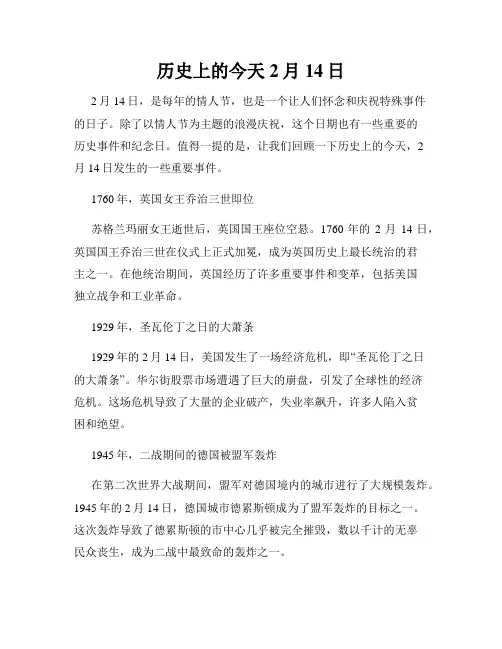 历史上的今天 2 月 14 日

2 月 14 日，是每年的情人节，也是一个让人们怀念和庆祝特殊事件的日子。除了以情人节为主题的浪漫庆祝，这个日期也有一些重要的历史事件和纪念日。值得一提的是，让我们回顾一下历史上的今天，2 月 14 日发生的一些重要事件。

1760 年，英国女王乔治三世即位

苏格兰玛丽女王逝世后，英国国王座位空悬。1760 年的 2 月 14 日，英国国王乔治三世在仪式上正式加冕，成为英国历史上最长统治的君主之一。在他统治期间，英国经历了许多重要事件和变革，包括美国独立战争和工业革命。

1929 年，圣瓦伦丁之日的大萧条

1929 年的 2 月 14 日，美国发生了一场经济危机，即“圣瓦伦丁之日的大萧条”。华尔街股票市场遭遇了巨大的崩盘，引发了全球性的经济危机。这场危机导致了大量的企业破产，失业率飙升，许多人陷入贫困和绝望。

1945 年，二战期间的德国被盟军轰炸

在第二次世界大战期间，盟军对德国境内的城市进行了大规模轰炸。1945 年的 2 月 14 日，德国城市德累斯顿成为了盟军轰炸的目标之一。这次轰炸导致了德累斯顿的市中心几乎被完全摧毁，数以千计的无辜民众丧生，成为二战中最致命的轰炸之一。